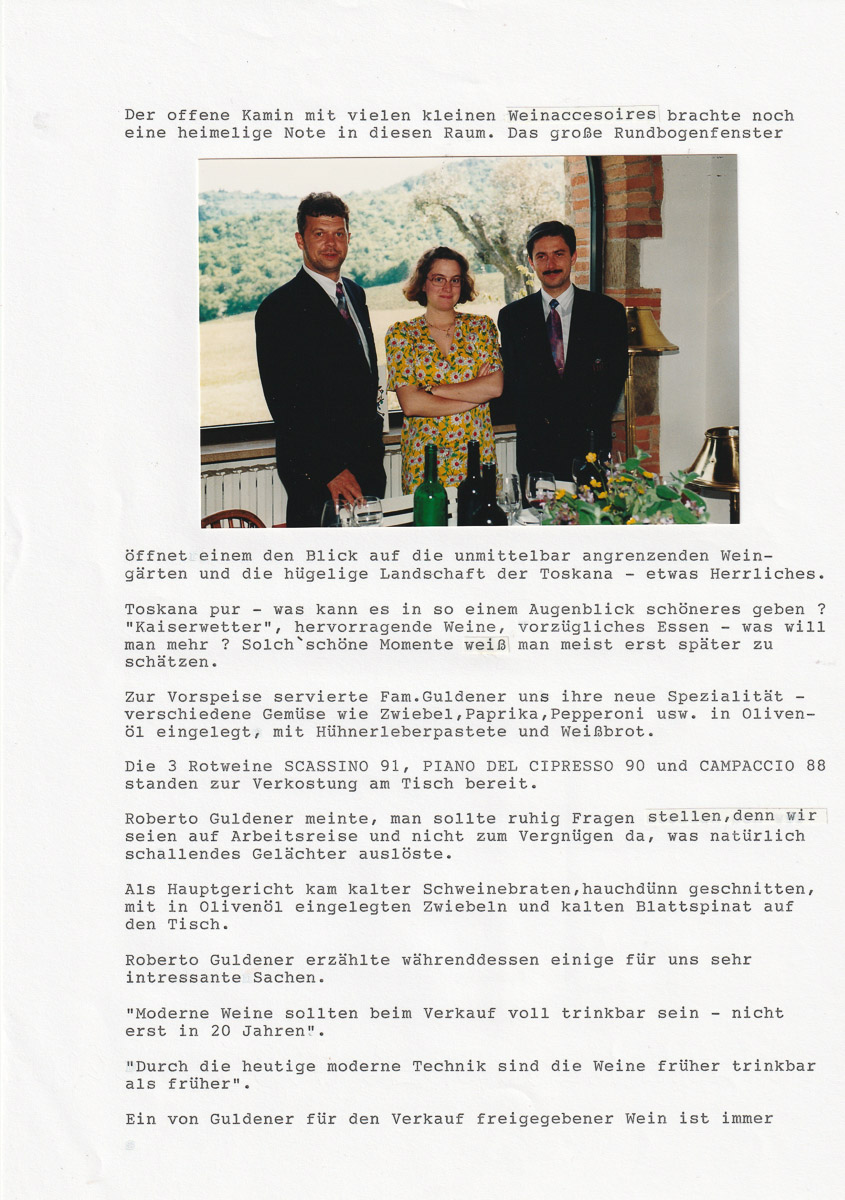 Der offene Kamin mit vielen kleinen Weinaccesoires brachte noch eine heimelige Note in diesen Raum. Das große Rundbogenfenster

öffnet einem den Blick auf die unmittelbar angrenzenden Weingärten und die hügelige Landschaft der Toskana - etwas Herrliches.

Toskana pur - was kann es in so einem Augenblick schöneres geben ? "Kaiserwetter", hervorragende Weine, vorzügliches Essen - was will man mehr ? Solch`schöne Momente weiß man meist erst später zu schätzen.

Zur Vorspeise servierte Fam.Guldener uns ihre neue Spezialität - verschiedene Gemüse wie Zwiebel,Paprika,Pepperoni usw. in Olivenöl eingelegt, mit Hühnerleberpastete und Weißbrot.

Die 3 Rotweine SCASSINO 91, PIANO DEL CIPRESSO 90 und CAMPACCIO 88 standen zur Verkostung am Tisch bereit.

Roberto Guldener meinte, man sollte ruhig Fragen stellen,denn wir seien auf Arbeitsreise und nicht zum Vergnügen da, was natürlich schallendes Gelächter auslöste.

Als Hauptgericht kam kalter Schweinebraten,hauchdünn geschnitten, mit in Olivenöl eingelegten Zwiebeln und kalten Blattspinat auf den Tisch.

Roberto Guldener erzählte währenddessen einige für uns sehr intressante Sachen.

"Moderne Weine sollten beim Verkauf voll trinkbar sein - nicht erst in 20 Jahren".

"Durch die heutige moderne Technik sind die Weine früher trinkbar als früher".

Ein von Guldener für den Verkauf freigegebener Wein ist immer